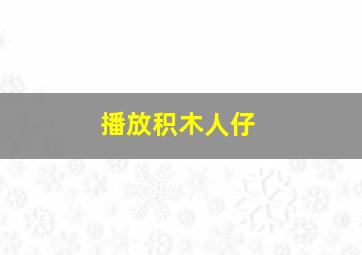 播放积木人仔